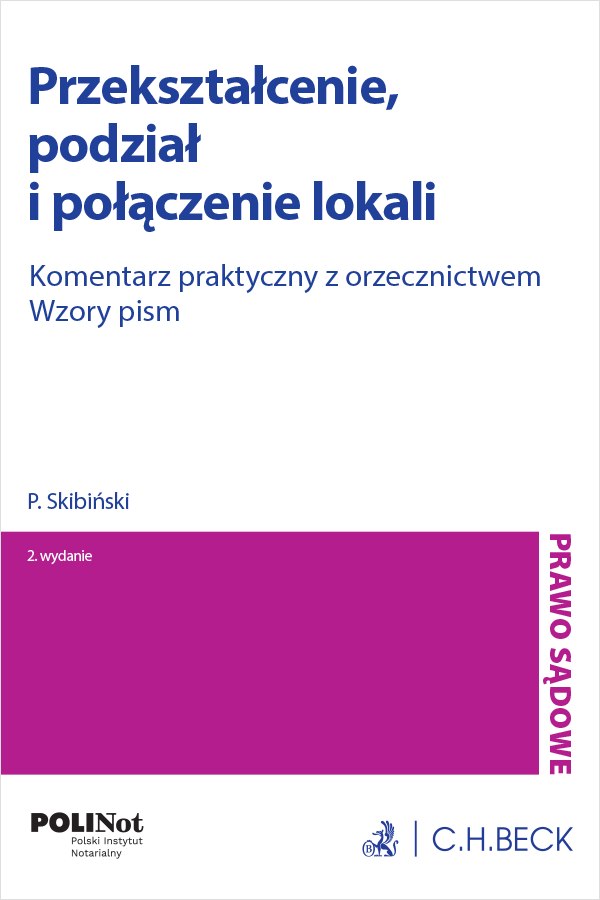 Przekształcenie, podział i połączenie lokali

Komentarz praktyczny z orzecznictwem
Wzory pism

P. Skibiński

2. wydanie

PRAWO SĄDOWE

POLINot
Polski Instytut Notarialny

C.H.BECK